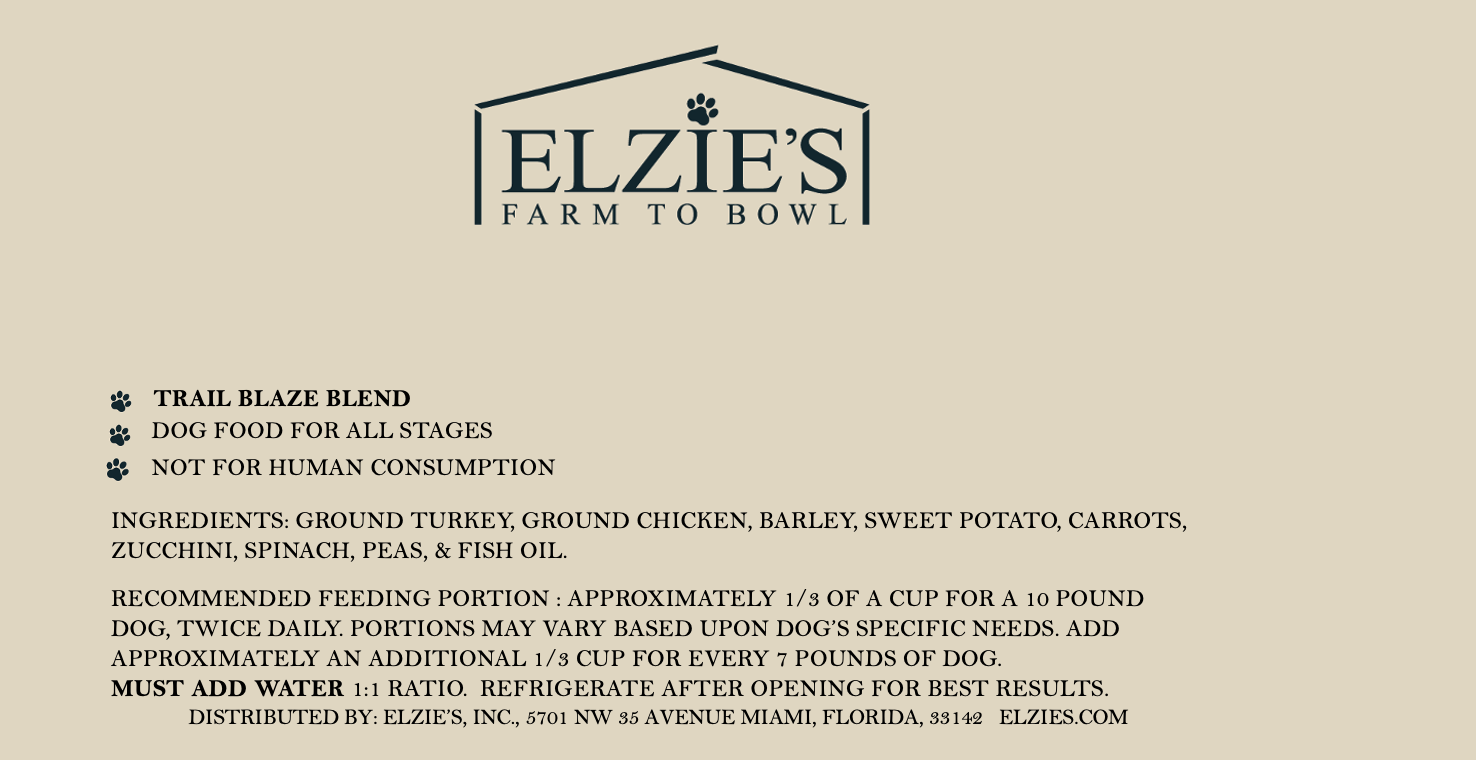 ELZIE'S
FARM TO BOWL

TRAIL BLAZE BLEND
DOG FOOD FOR ALL STAGES
NOT FOR HUMAN CONSUMPTION

INGREDIENTS: GROUND TURKEY, GROUND CHICKEN, BARLEY, SWEET POTATO, CARROTS, ZUCCHINI, SPINACH, PEAS, & FISH OIL.

RECOMMENDED FEEDING PORTION : APPROXIMATELY 1/3 OF A CUP FOR A 10 POUND DOG, TWICE DAILY. PORTIONS MAY VARY BASED UPON DOG'S SPECIFIC NEEDS. ADD APPROXIMATELY AN ADDITIONAL 1/3 CUP FOR EVERY 7 POUNDS OF DOG.
MUST ADD WATER 1:1 RATIO. REFRIGERATE AFTER OPENING FOR BEST RESULTS.

DISTRIBUTED BY: ELZIE'S, INC., 5701 NW 35 AVENUE MIAMI, FLORIDA, 33142 ELZIES.COM